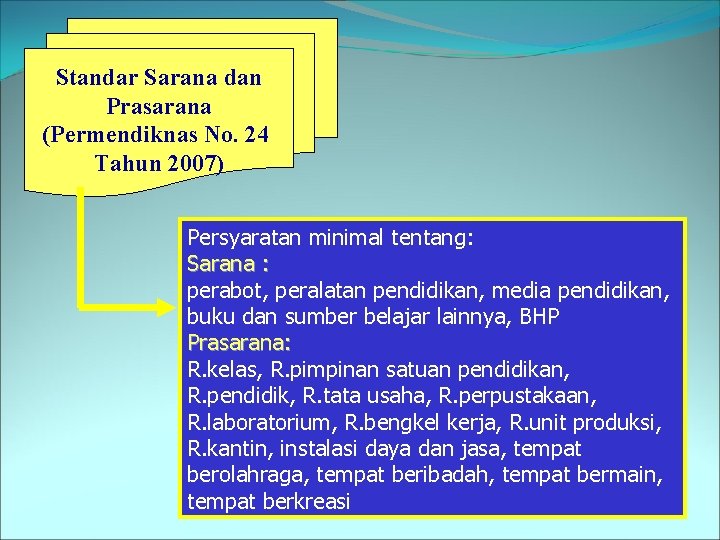 Standar Sarana dan Prasarana (Permendiknas No. 24 Tahun 2007)

Persyaratan minimal tentang:
Sarana :
perabot, peralatan pendidikan, media pendidikan, buku dan sumber belajar lainnya, BHP
Prasarana:
R.kelas, R.pimpinan satuan pendidikan, R.pendidik, R.tata usaha, R.perpustakaan, R.laboratorium, R.bengkel kerja, R.unit produksi, R.kantin, instalasi daya dan jasa, tempat berolahraga, tempat beribadah, tempat bermain, tempat berkreasi